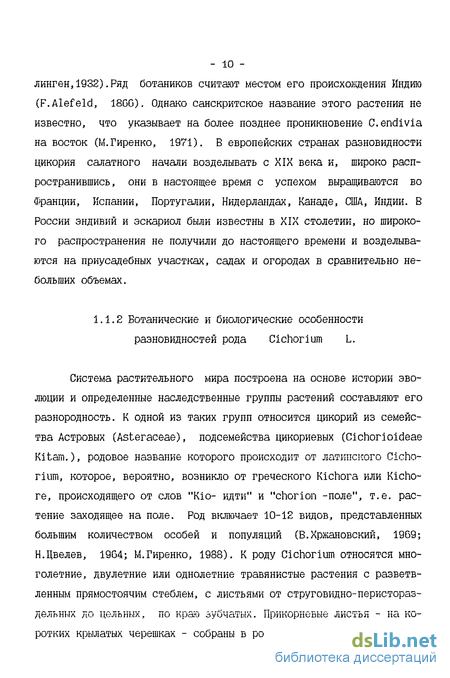 - 10 -

линген,1932).Ряд ботаников считают местом его происхождения Индию (F.Alefeld, 1866). Однако санскритское название этого растения не известно, что указывает на более позднее проникновение C.endivia на восток (М.Гиренко, 1971). В европейских странах разновидности цикория салатного начали возделывать с XIX века и, широко распространившись, они в настоящее время с успехом выращиваются во Франции, Испании, Португалии, Нидерландах, Канаде, США, Индии. В России эндивий и эскариол были известны в XIX столетии, но широкого распространения не получили до настоящего времени и возделываются на приусадебных участках, садах и огородах в сравнительно небольших объемах.

1.1.2 Ботанические и биологические особенности разновидностей рода Cichorium L.

Система растительного мира построена на основе истории эволюции и определенные наследственные группы растений составляют его разнородность. К одной из таких групп относится цикорий из семейства Астровых (Asteraceae), подсемейства цикориевых (Cichorioideae Kitam.), родовое название которого происходит от латинского Cichorium, которое, вероятно, возникло от греческого Kichora или Kichore, происходящего от слов "Kio- идти" и "chorion -поле", т.е. растение заходящее на поле. Род включает 10-12 видов, представленных большим количеством особей и популяций (В.Хржановский, 1969; Н.Цвелев, 1964; М.Гиренко, 1988). К роду Cichorium относятся многолетние, двулетние или однолетние травянистые растения с разветвленным прямостоячим стеблем, с листьями от струговидно-перистораздельных до цельных, по краю зубчатых. Прикорневые листья - на коротких крылатых черешках - собраны в ро

dsLib.net
библиотека диссертаций